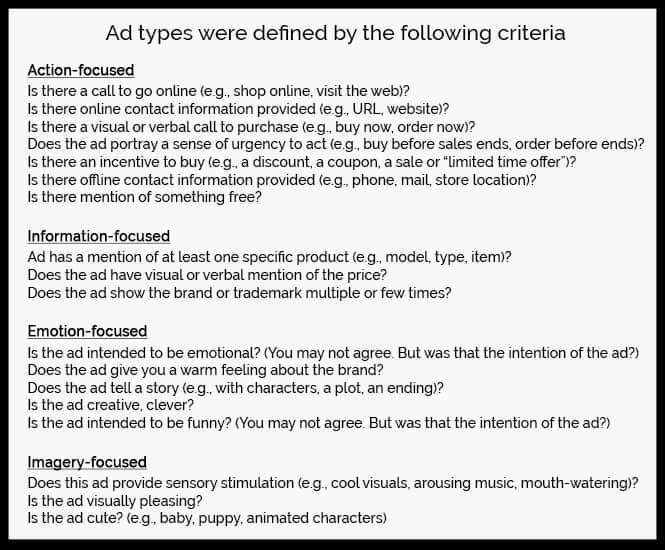 Ad types were defined by the following criteria

Action-focused
Is there a call to go online (e.g., shop online, visit the web)?
Is there online contact information provided (e.g., URL, website)?
Is there a visual or verbal call to purchase (e.g., buy now, order now)?
Does the ad portray a sense of urgency to act (e.g., buy before sales ends, order before ends)?
Is there an incentive to buy (e.g., a discount, a coupon, a sale or "limited time offer")?
Is there offline contact information provided (e.g., phone, mail, store location)?
Is there mention of something free?

Information-focused
Ad has a mention of at least one specific product (e.g., model, type, item)?
Does the ad have visual or verbal mention of the price?
Does the ad show the brand or trademark multiple or few times?

Emotion-focused
Is the ad intended to be emotional? (You may not agree. But was that the intention of the ad?)
Does the ad give you a warm feeling about the brand?
Does the ad tell a story (e.g., with characters, a plot, an ending)?
Is the ad creative, clever?
Is the ad intended to be funny? (You may not agree. But was that the intention of the ad?)

Imagery-focused
Does this ad provide sensory stimulation (e.g., cool visuals, arousing music, mouth-watering)?
Is the ad visually pleasing?
Is the ad cute? (e.g., baby, puppy, animated characters)